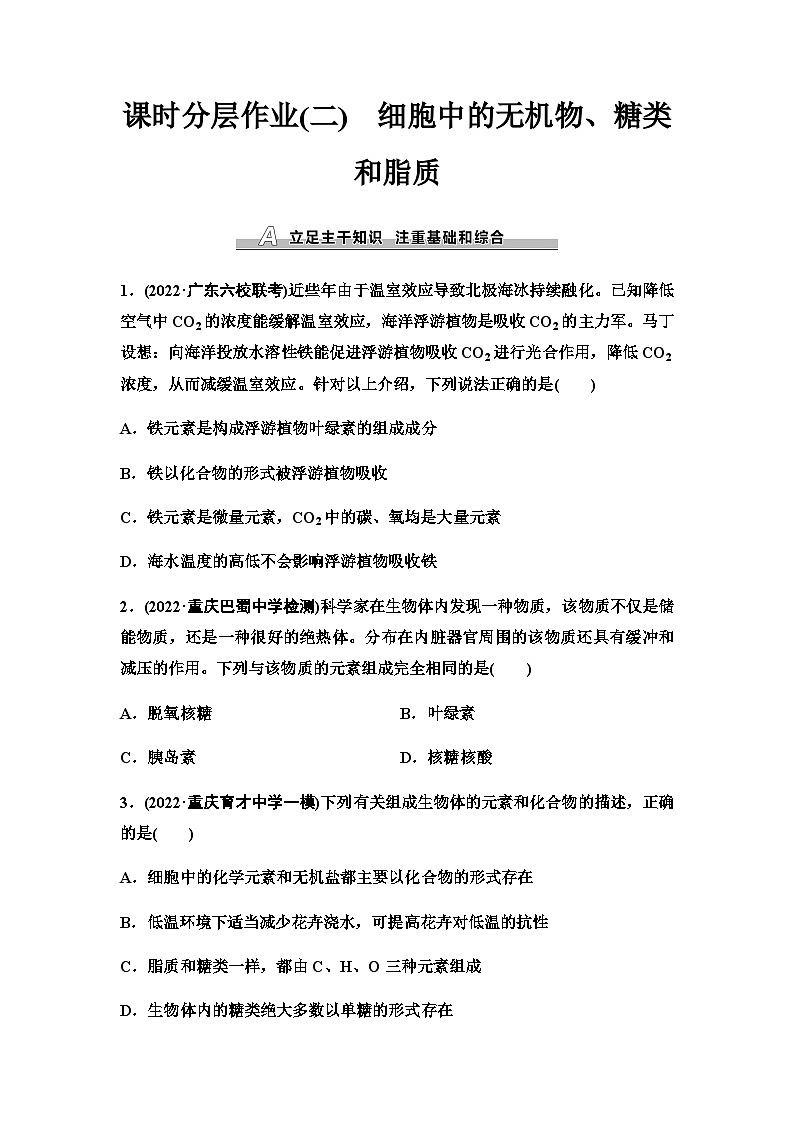 课时分层作业(二)　细胞中的无机物、糖类和脂质

A 立足主干知识　注重基础和综合

1．(2022·广东六校联考)近些年由于温室效应导致北极海冰持续融化。已知降低空气中 $CO_2$ 的浓度能缓解温室效应，海洋浮游植物是吸收 $CO_2$ 的主力军。马丁设想：向海洋投放水溶性铁能促进浮游植物吸收 $CO_2$ 进行光合作用，降低 $CO_2$ 浓度，从而减缓温室效应。针对以上介绍，下列说法正确的是(　　)

A．铁元素是构成浮游植物叶绿素的组成成分

B．铁以化合物的形式被浮游植物吸收

C．铁元素是微量元素，$CO_2$ 中的碳、氧均是大量元素

D．海水温度的高低不会影响浮游植物吸收铁

2．(2022·重庆巴蜀中学检测)科学家在生物体内发现一种物质，该物质不仅是储能物质，还是一种很好的绝热体。分布在内脏器官周围的该物质还具有缓冲和减压的作用。下列与该物质的元素组成完全相同的是(　　)

A．脱氧核糖　　B．叶绿素

C．胰岛素　　D．核糖核酸

3．(2022·重庆育才中学一模)下列有关组成生物体的元素和化合物的描述，正确的是(　　)

A．细胞中的化学元素和无机盐都主要以化合物的形式存在

B．低温环境下适当减少花卉浇水，可提高花卉对低温的抗性

C．脂质和糖类一样，都由 C、H、O 三种元素组成

D．生物体内的糖类绝大多数以单糖的形式存在